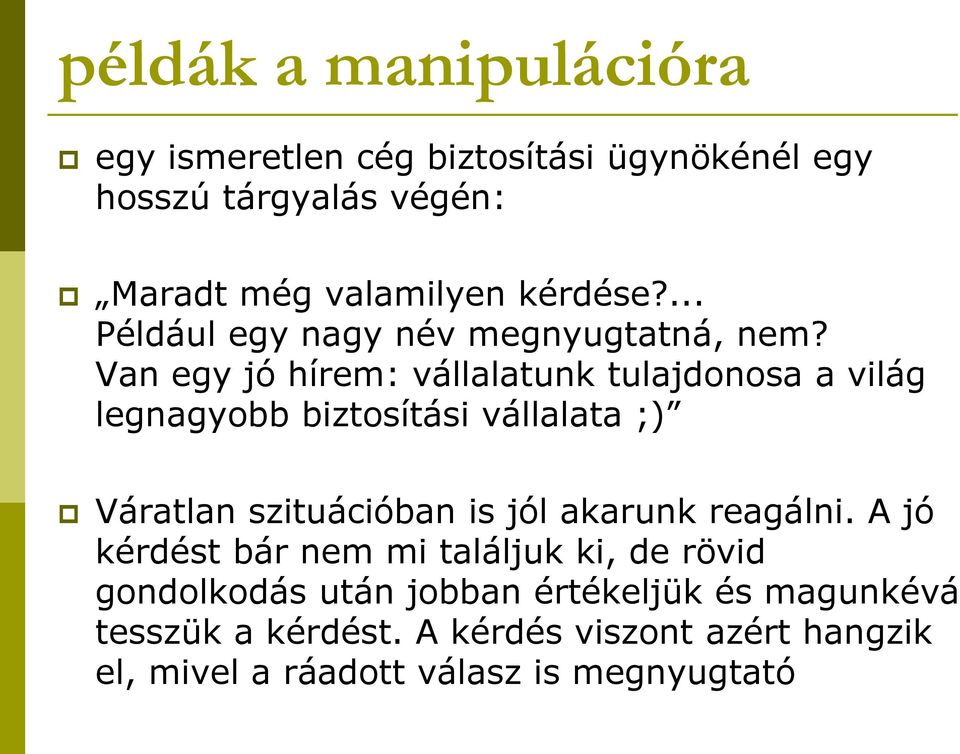 példák a manipulációra

egy ismeretlen cég biztosítási ügynökénél egy hosszú tárgyalás végén:

„Maradt még valamilyen kérdése?...
Például egy nagy név megnyugtatná, nem?
Van egy jó hírem: vállalatunk tulajdonosa a világ legnagyobb biztosítási vállalata ;)”

Váratlan szituációban is jól akarunk reagálni. A jó kérdést bár nem mi találjuk ki, de rövid gondolkodás után jobban értékeljük és magunkévá tesszük a kérdést. A kérdés viszont azért hangzik el, mivel a ráadott válasz is megnyugtató